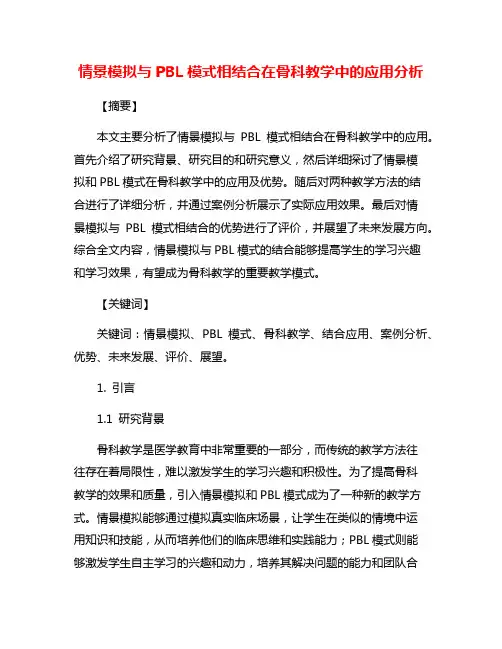 情景模拟与 PBL 模式相结合在骨科教学中的应用分析

【摘要】

本文主要分析了情景模拟与 PBL 模式相结合在骨科教学中的应用。首先介绍了研究背景、研究目的和研究意义，然后详细探讨了情景模拟和 PBL 模式在骨科教学中的应用及优势。随后对两种教学方法的结合进行了详细分析，并通过案例分析展示了实际应用效果。最后对情景模拟与 PBL 模式相结合的优势进行了评价，并展望了未来发展方向。综合全文内容，情景模拟与 PBL 模式的结合能够提高学生的学习兴趣和学习效果，有望成为骨科教学的重要教学模式。

【关键词】

关键词：情景模拟、PBL 模式、骨科教学、结合应用、案例分析、优势、未来发展、评价、展望。

1. 引言

1.1 研究背景

骨科教学是医学教育中非常重要的一部分，而传统的教学方法往往存在着局限性，难以激发学生的学习兴趣和积极性。为了提高骨科教学的效果和质量，引入情景模拟和 PBL 模式成为了一种新的教学方式。情景模拟能够通过模拟真实临床场景，让学生在类似的情境中运用知识和技能，从而培养他们的临床思维和实践能力；PBL 模式则能够激发学生自主学习的兴趣和动力，培养其解决问题的能力和团队合